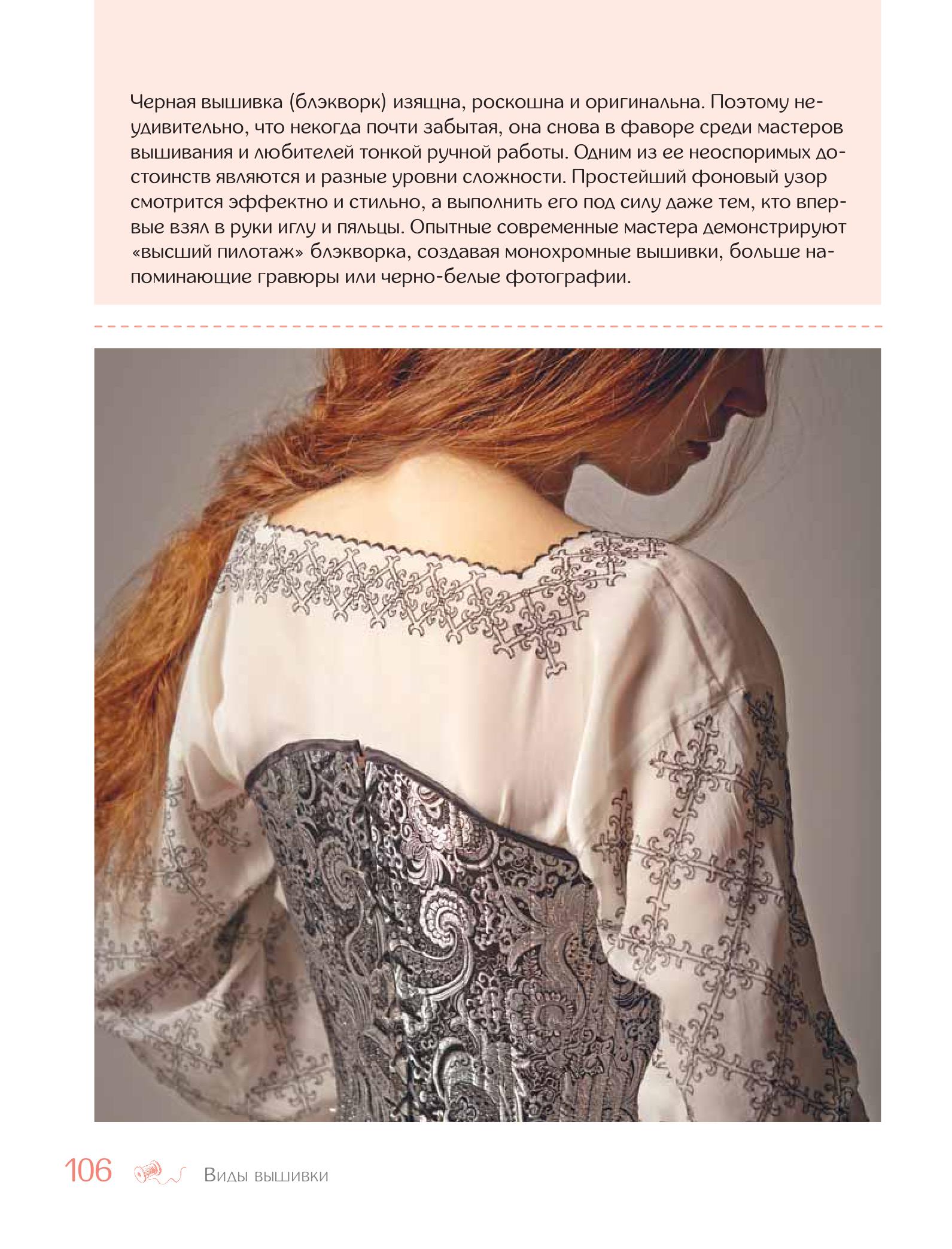 Черная вышивка (блэкворк) изящна, роскошна и оригинальна. Поэтому неудивительно, что некогда почти забытая, она снова в фаворе среди мастеров вышивания и любителей тонкой ручной работы. Одним из ее неоспоримых достоинств являются и разные уровни сложности. Простейший фоновый узор смотрится эффектно и стильно, а выполнить его под силу даже тем, кто впервые взял в руки иглу и пяльцы. Опытные современные мастера демонстрируют «высший пилотаж» блэкворка, создавая монохромные вышивки, больше напоминающие гравюры или черно-белые фотографии.

106 Виды вышивки